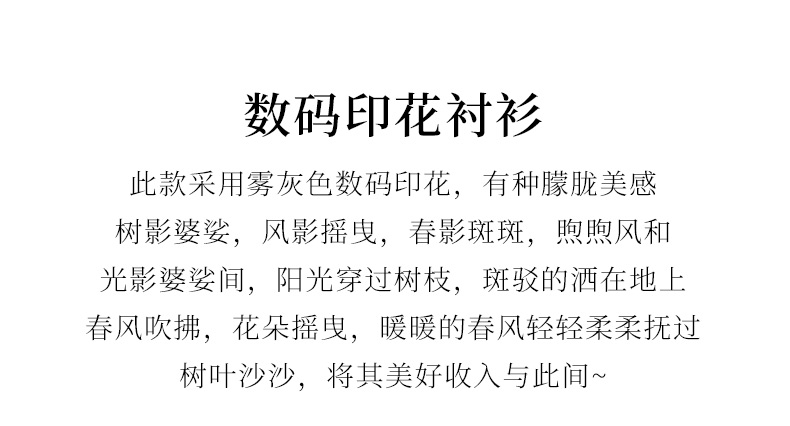 数码印花衬衫

此款采用雾灰色数码印花，有种朦胧美感

树影婆娑，风影摇曳，春影斑斑，煦煦风和

光影婆娑间，阳光穿过树枝，斑驳的洒在地上

春风吹拂，花朵摇曳，暖暖的春风轻轻柔柔抚过

树叶沙沙，将其美好收入与此间~